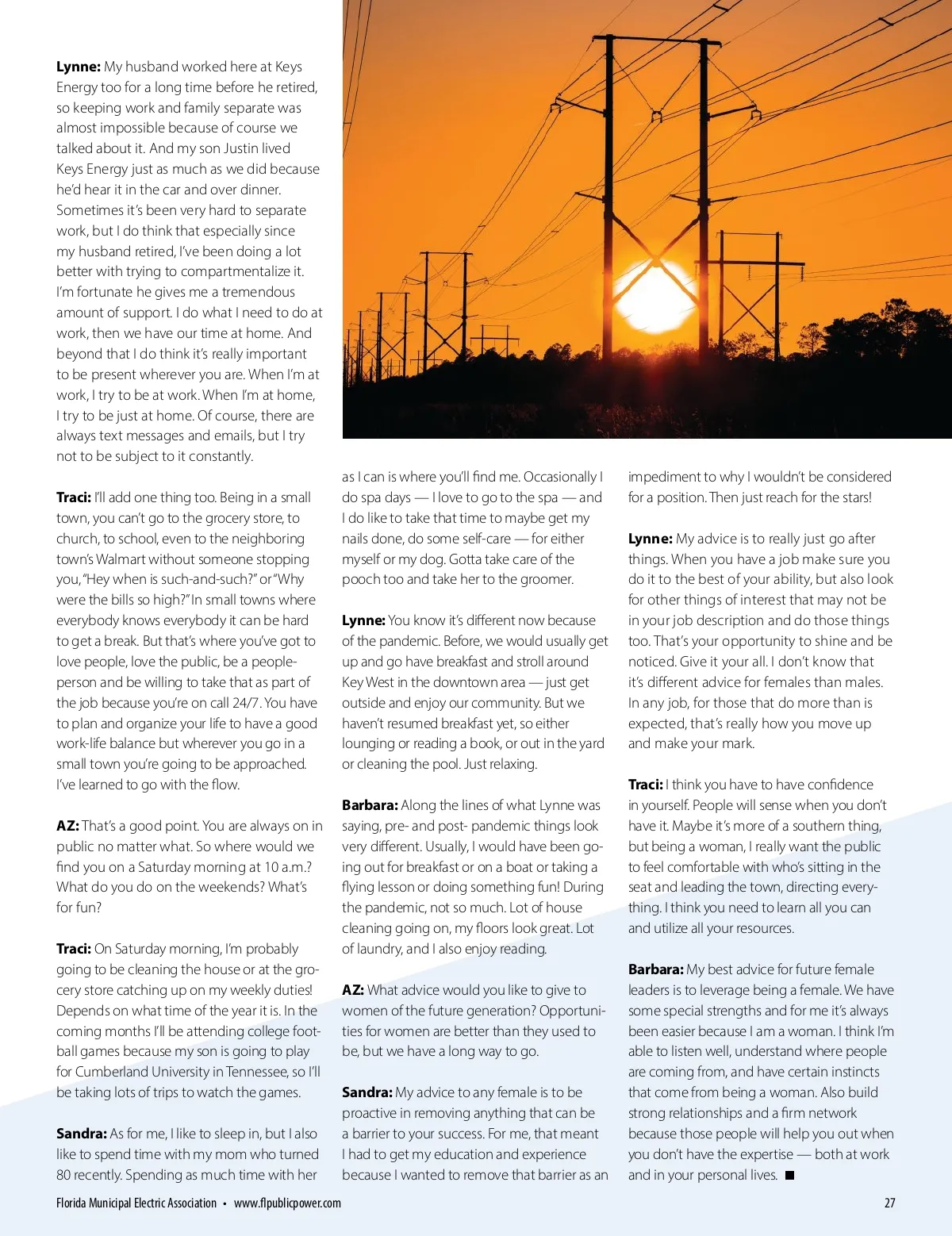 **Lynne:** My husband worked here at Keys Energy too for a long time before he retired, so keeping work and family separate was almost impossible because of course we talked about it. And my son Justin lived Keys Energy just as much as we did because he'd hear it in the car and over dinner. Sometimes it's been very hard to separate work, but I do think that especially since my husband retired, I've been doing a lot better with trying to compartmentalize it. I'm fortunate he gives me a tremendous amount of support. I do what I need to do at work, then we have our time at home. And beyond that I do think it's really important to be present wherever you are. When I'm at work, I try to be at work. When I'm at home, I try to be just at home. Of course, there are always text messages and emails, but I try not to be subject to it constantly.

**Traci:** I'll add one thing too. Being in a small town, you can't go to the grocery store, to church, to school, even to the neighboring town's Walmart without someone stopping you, "Hey when is such-and-such?" or "Why were the bills so high?" In small towns where everybody knows everybody it can be hard to get a break. But that's where you've got to love people, love the public, be a people-person and be willing to take that as part of the job because you're on call 24/7. You have to plan and organize your life to have a good work-life balance but wherever you go in a small town you're going to be approached. I've learned to go with the flow.

**AZ:** That's a good point. You are always on in public no matter what. So where would we find you on a Saturday morning at 10 a.m.? What do you do on the weekends? What's for fun?

**Traci:** On Saturday morning, I'm probably going to be cleaning the house or at the grocery store catching up on my weekly duties! Depends on what time of the year it is. In the coming months I'll be attending college football games because my son is going to play for Cumberland University in Tennessee, so I'll be taking lots of trips to watch the games.

**Sandra:** As for me, I like to sleep in, but I also like to spend time with my mom who turned 80 recently. Spending as much time with her as I can is where you'll find me. Occasionally I do spa days — I love to go to the spa — and I do like to take that time to maybe get my nails done, do some self-care — for either myself or my dog. Gotta take care of the pooch too and take her to the groomer.

**Lynne:** You know it's different now because of the pandemic. Before, we would usually get up and go have breakfast and stroll around Key West in the downtown area — just get outside and enjoy our community. But we haven't resumed breakfast yet, so either lounging or reading a book, or out in the yard or cleaning the pool. Just relaxing.

**Barbara:** Along the lines of what Lynne was saying, pre- and post- pandemic things look very different. Usually, I would have been going out for breakfast or on a boat or taking a flying lesson or doing something fun! During the pandemic, not so much. Lot of house cleaning going on, my floors look great. Lot of laundry, and I also enjoy reading.

**AZ:** What advice would you like to give to women of the future generation? Opportunities for women are better than they used to be, but we have a long way to go.

**Sandra:** My advice to any female is to be proactive in removing anything that can be a barrier to your success. For me, that meant I had to get my education and experience because I wanted to remove that barrier as an impediment to why I wouldn't be considered for a position. Then just reach for the stars!

**Lynne:** My advice is to really just go after things. When you have a job make sure you do it to the best of your ability, but also look for other things of interest that may not be in your job description and do those things too. That's your opportunity to shine and be noticed. Give it your all. I don't know that it's different advice for females than males. In any job, for those that do more than is expected, that's really how you move up and make your mark.

**Traci:** I think you have to have confidence in yourself. People will sense when you don't have it. Maybe it's more of a southern thing, but being a woman, I really want the public to feel comfortable with who's sitting in the seat and leading the town, directing everything. I think you need to learn all you can and utilize all your resources.

**Barbara:** My best advice for future female leaders is to leverage being a female. We have some special strengths and for me it's always been easier because I am a woman. I think I'm able to listen well, understand where people are coming from, and have certain instincts that come from being a woman. Also build strong relationships and a firm network because those people will help you out when you don't have the expertise — both at work and in your personal lives. ■

Florida Municipal Electric Association • www.flpublicpower.com 27